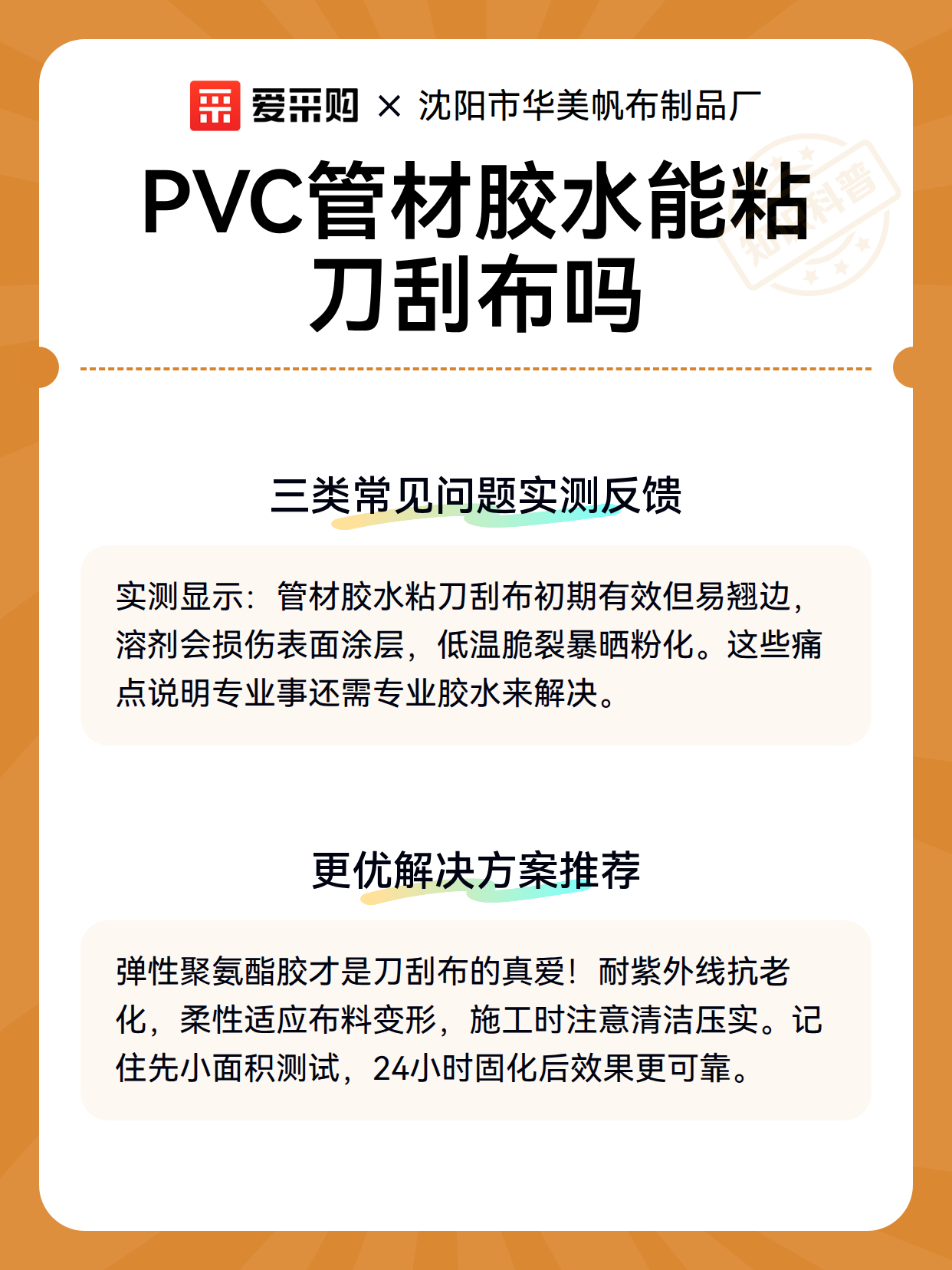 爱采购 × 沈阳市华美帆布制品厂

PVC管材胶水能粘刀刮布吗

知识科普

三类常见问题实测反馈

实测显示：管材胶水粘刀刮布初期有效但易翘边，溶剂会损伤表面涂层，低温脆裂暴晒粉化。这些痛点说明专业事还需专业胶水来解决。

更优解决方案推荐

弹性聚氨酯胶才是刀刮布的真爱！耐紫外线抗老化，柔性适应布料变形，施工时注意清洁压实。记住先小面积测试，24小时固化后效果更可靠。